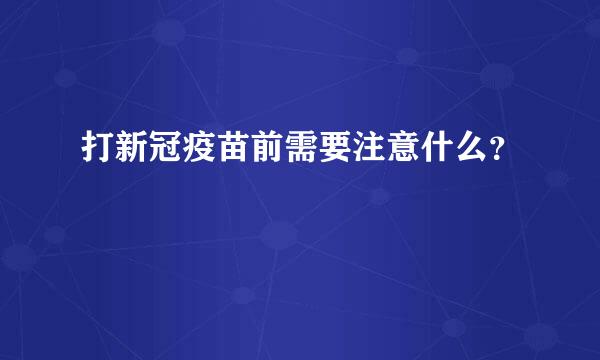 打新冠疫苗前需要注意什么?